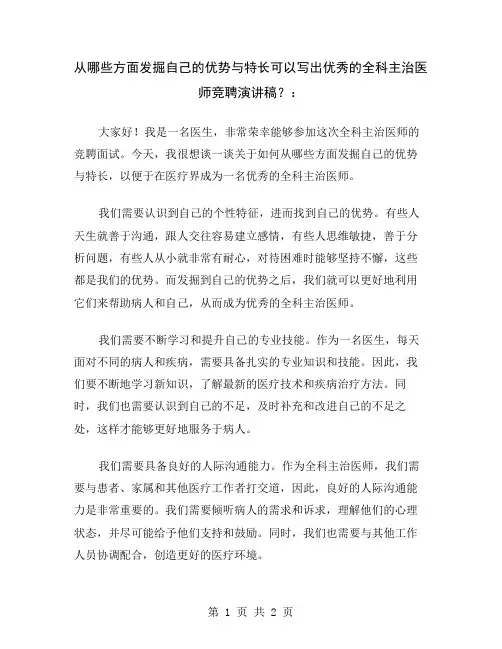 从哪些方面发掘自己的优势与特长可以写出优秀的全科主治医师竞聘演讲稿？：

大家好！我是一名医生，非常荣幸能够参加这次全科主治医师的竞聘面试。今天，我很想谈一谈关于如何从哪些方面发掘自己的优势与特长，以便于在医疗界成为一名优秀的全科主治医师。

我们需要认识到自己的个性特征，进而找到自己的优势。有些人天生就善于沟通，跟人交往容易建立感情，有些人思维敏捷，善于分析问题，有些人从小就非常有耐心，对待困难时能够坚持不懈，这些都是我们的优势。而发掘到自己的优势之后，我们就可以更好地利用它们来帮助病人和自己，从而成为优秀的全科主治医师。

我们需要不断学习和提升自己的专业技能。作为一名医生，每天面对不同的病人和疾病，需要具备扎实的专业知识和技能。因此，我们要不断地学习新知识，了解最新的医疗技术和疾病治疗方法。同时，我们也需要认识到自己的不足，及时补充和改进自己的不足之处，这样才能够更好地服务于病人。

我们需要具备良好的人际沟通能力。作为全科主治医师，我们需要与患者、家属和其他医疗工作者打交道，因此，良好的人际沟通能力是非常重要的。我们需要倾听病人的需求和诉求，理解他们的心理状态，并尽可能给予他们支持和鼓励。同时，我们也需要与其他工作人员协调配合，创造更好的医疗环境。

第 1 页 共 2 页